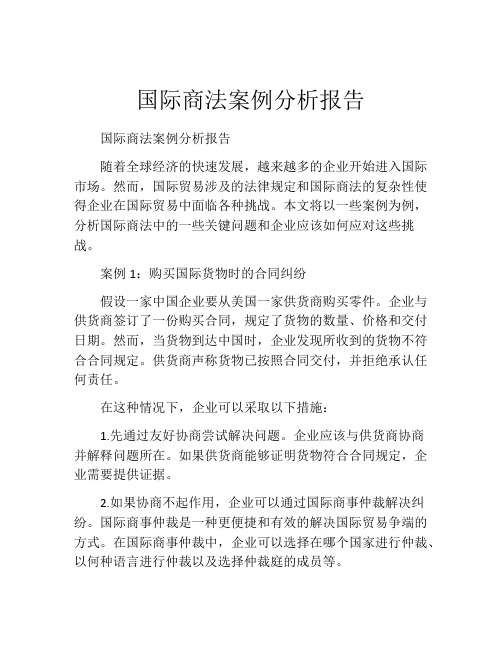 国际商法案例分析报告

国际商法案例分析报告

随着全球经济的快速发展，越来越多的企业开始进入国际市场。然而，国际贸易涉及的法律规定和国际商法的复杂性使得企业在国际贸易中面临各种挑战。本文将以一些案例为例，分析国际商法中的一些关键问题和企业应该如何应对这些挑战。

案例 1：购买国际货物时的合同纠纷

假设一家中国企业要从美国一家供货商购买零件。企业与供货商签订了一份购买合同，规定了货物的数量、价格和交付日期。然而，当货物到达中国时，企业发现所收到的货物不符合合同规定。供货商声称货物已按照合同交付，并拒绝承认任何责任。

在这种情况下，企业可以采取以下措施：

1.先通过友好协商尝试解决问题。企业应该与供货商协商并解释问题所在。如果供货商能够证明货物符合合同规定，企业需要提供证据。

2.如果协商不起作用，企业可以通过国际商事仲裁解决纠纷。国际商事仲裁是一种更便捷和有效的解决国际贸易争端的方式。在国际商事仲裁中，企业可以选择在哪个国家进行仲裁、以何种语言进行仲裁以及选择仲裁庭的成员等。